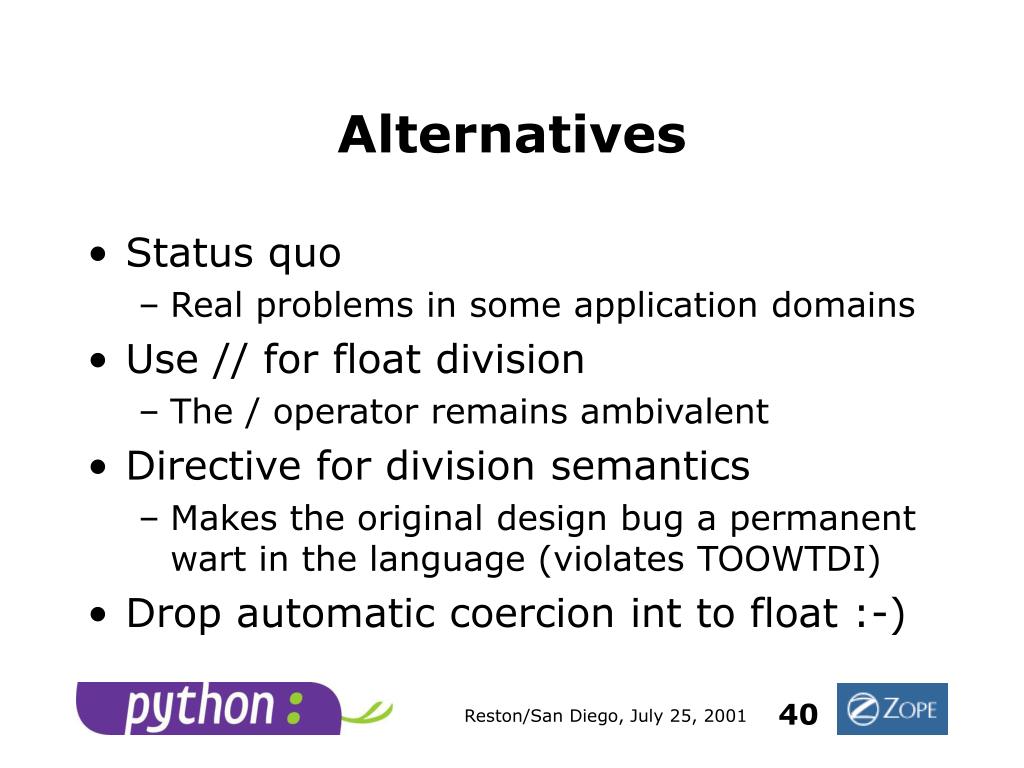 Alternatives

• Status quo
– Real problems in some application domains
• Use // for float division
– The / operator remains ambivalent
• Directive for division semantics
– Makes the original design bug a permanent wart in the language (violates TOOWTDI)
• Drop automatic coercion int to float :-)

python :

Reston/San Diego, July 25, 2001

40

ZOPE